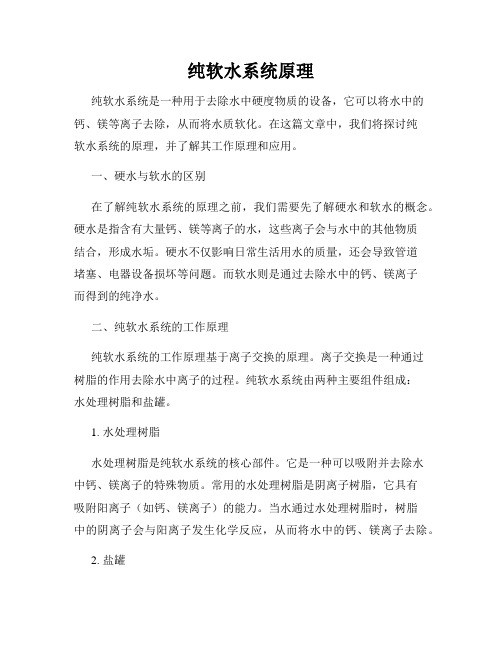 纯软水系统原理

纯软水系统是一种用于去除水中硬度物质的设备，它可以将水中的钙、镁等离子去除，从而将水质软化。在这篇文章中，我们将探讨纯软水系统的原理，并了解其工作原理和应用。

一、硬水与软水的区别

在了解纯软水系统的原理之前，我们需要先了解硬水和软水的概念。硬水是指含有大量钙、镁等离子的水，这些离子会与水中的其他物质结合，形成水垢。硬水不仅影响日常生活用水的质量，还会导致管道堵塞、电器设备损坏等问题。而软水则是通过去除水中的钙、镁离子而得到的纯净水。

二、纯软水系统的工作原理

纯软水系统的工作原理基于离子交换的原理。离子交换是一种通过树脂的作用去除水中离子的过程。纯软水系统由两种主要组件组成：水处理树脂和盐罐。

1. 水处理树脂

水处理树脂是纯软水系统的核心部件。它是一种可以吸附并去除水中钙、镁离子的特殊物质。常用的水处理树脂是阴离子树脂，它具有吸附阳离子（如钙、镁离子）的能力。当水通过水处理树脂时，树脂中的阴离子会与阳离子发生化学反应，从而将水中的钙、镁离子去除。

2. 盐罐